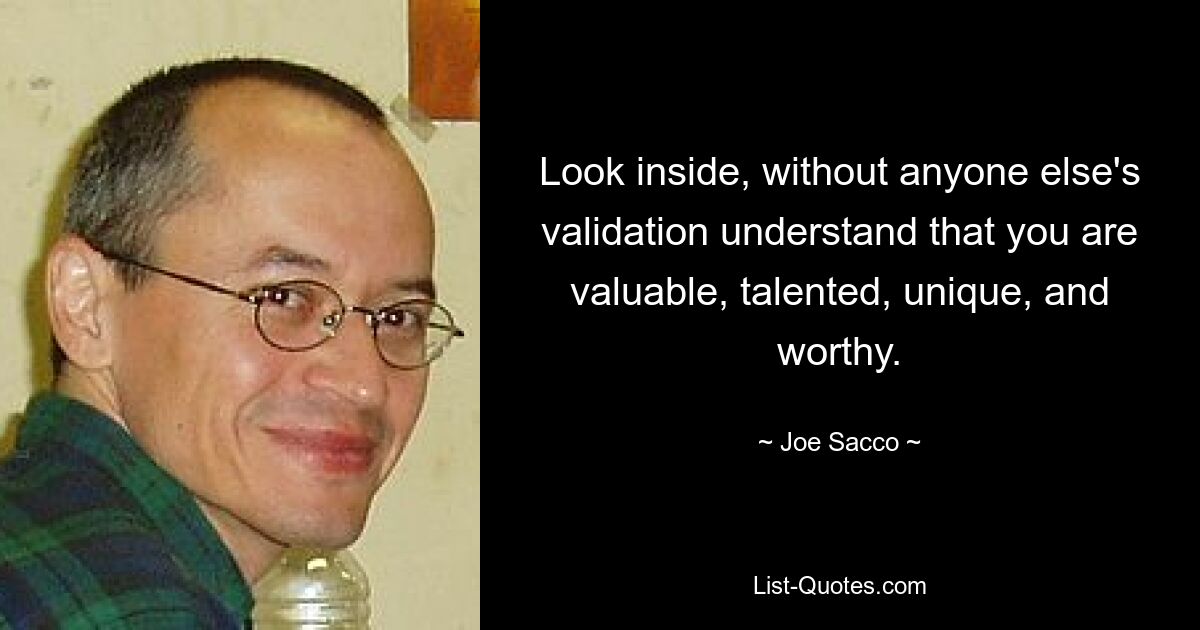 Look inside, without anyone else's validation understand that you are valuable, talented, unique, and worthy.

~ Joe Sacco ~

List-Quotes.com